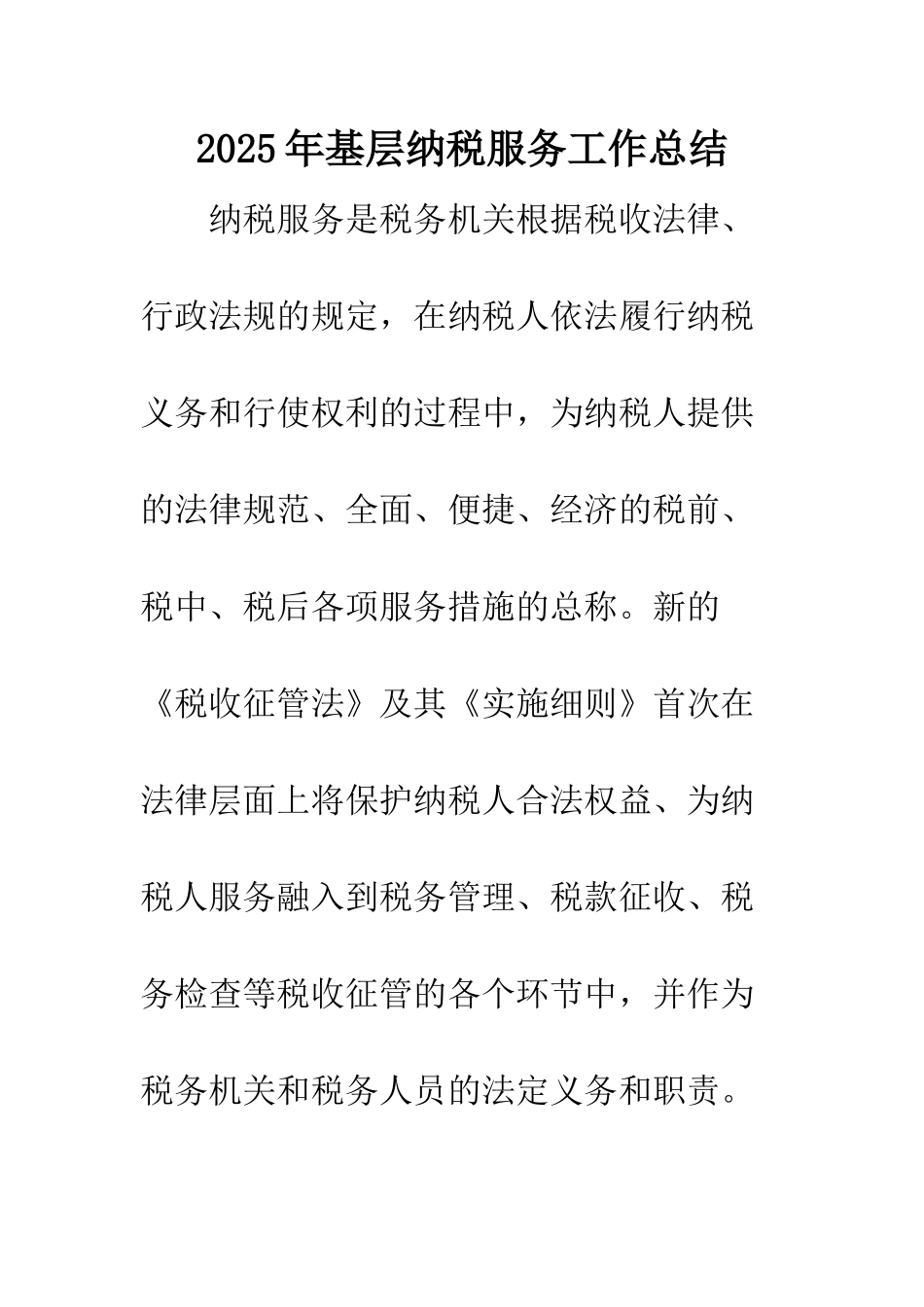 2025年基层纳税服务工作总结

纳税服务是税务机关根据税收法律、行政法规的规定，在纳税人依法履行纳税义务和行使权利的过程中，为纳税人提供的法律规范、全面、便捷、经济的税前、税中、税后各项服务措施的总称。新的《税收征管法》及其《实施细则》首次在法律层面上将保护纳税人合法权益、为纳税人服务融入到税务管理、税款征收、税务检查等税收征管的各个环节中，并作为税务机关和税务人员的法定义务和职责。